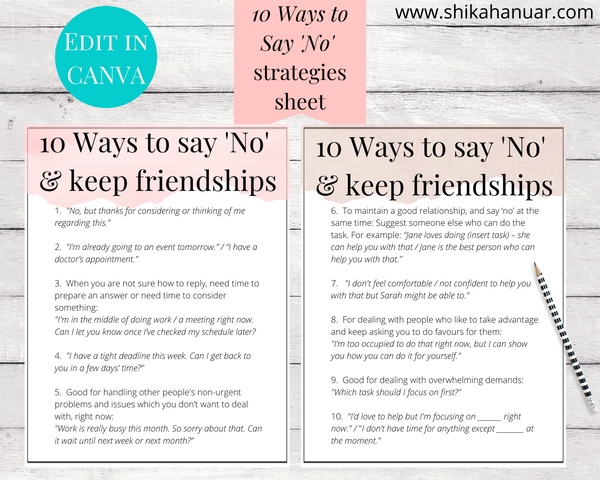 EDIT IN CANVA

10 Ways to Say 'No' strategies sheet

www.shikahanuar.com

10 Ways to say 'No' & keep friendships

1. "No, but thanks for considering or thinking of me regarding this."

2. "I'm already going to an event tomorrow." / "I have a doctor's appointment."

3. When you are not sure how to reply, need time to prepare an answer or need time to consider something:
"I'm in the middle of doing work / a meeting right now. Can I let you know once I've checked my schedule later?

4. "I have a tight deadline this week. Can I get back to you in a few days' time?"

5. Good for handling other people's non-urgent problems and issues which you don't want to deal with, right now:
"Work is really busy this month. So sorry about that. Can it wait until next week or next month?"

10 Ways to say 'No' & keep friendships

6. To maintain a good relationship, and say 'no' at the same time: Suggest someone else who can do the task. For example: "Jane loves doing (insert task) – she can help you with that / Jane is the best person who can help you with that."

7. "I don't feel comfortable / not confident to help you with that but Sarah might be able to."

8. For dealing with people who like to take advantage and keep asking you to do favours for them:
"I'm too occupied to do that right now, but I can show you how you can do it for yourself."

9. Good for dealing with overwhelming demands:
"Which task should I focus on first?"

10. "I'd love to help but I'm focusing on ____ right now." / "I don't have time for anything except ____ at the moment."